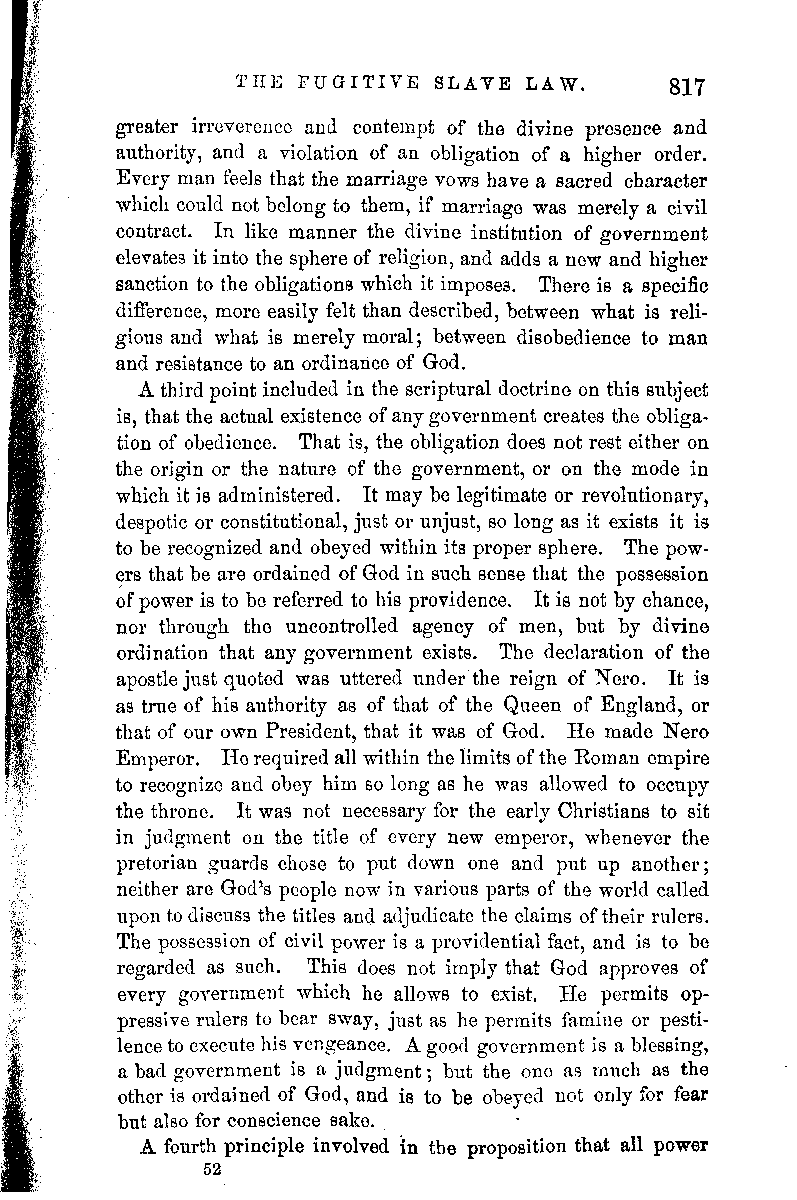 THE FUGITIVE SLAVE LAW. 817

greater irreverence and contempt of the divine presence and authority, and a violation of an obligation of a higher order. Every man feels that the marriage vows have a sacred character which could not belong to them, if marriage was merely a civil contract. In like manner the divine institution of government elevates it into the sphere of religion, and adds a new and higher sanction to the obligations which it imposes. There is a specific difference, more easily felt than described, between what is religious and what is merely moral; between disobedience to man and resistance to an ordinance of God.

A third point included in the scriptural doctrine on this subject is, that the actual existence of any government creates the obligation of obedience. That is, the obligation does not rest either on the origin or the nature of the government, or on the mode in which it is administered. It may be legitimate or revolutionary, despotic or constitutional, just or unjust, so long as it exists it is to be recognized and obeyed within its proper sphere. The powers that be are ordained of God in such sense that the possession of power is to be referred to his providence. It is not by chance, nor through the uncontrolled agency of men, but by divine ordination that any government exists. The declaration of the apostle just quoted was uttered under the reign of Nero. It is as true of his authority as of that of the Queen of England, or that of our own President, that it was of God. He made Nero Emperor. He required all within the limits of the Roman empire to recognize and obey him so long as he was allowed to occupy the throne. It was not necessary for the early Christians to sit in judgment on the title of every new emperor, whenever the pretorian guards chose to put down one and put up another; neither are God's people now in various parts of the world called upon to discuss the titles and adjudicate the claims of their rulers. The possession of civil power is a providential fact, and is to be regarded as such. This does not imply that God approves of every government which he allows to exist. He permits oppressive rulers to bear sway, just as he permits famine or pestilence to execute his vengeance. A good government is a blessing, a bad government is a judgment; but the one as much as the other is ordained of God, and is to be obeyed not only for fear but also for conscience sake.

A fourth principle involved in the proposition that all power

52